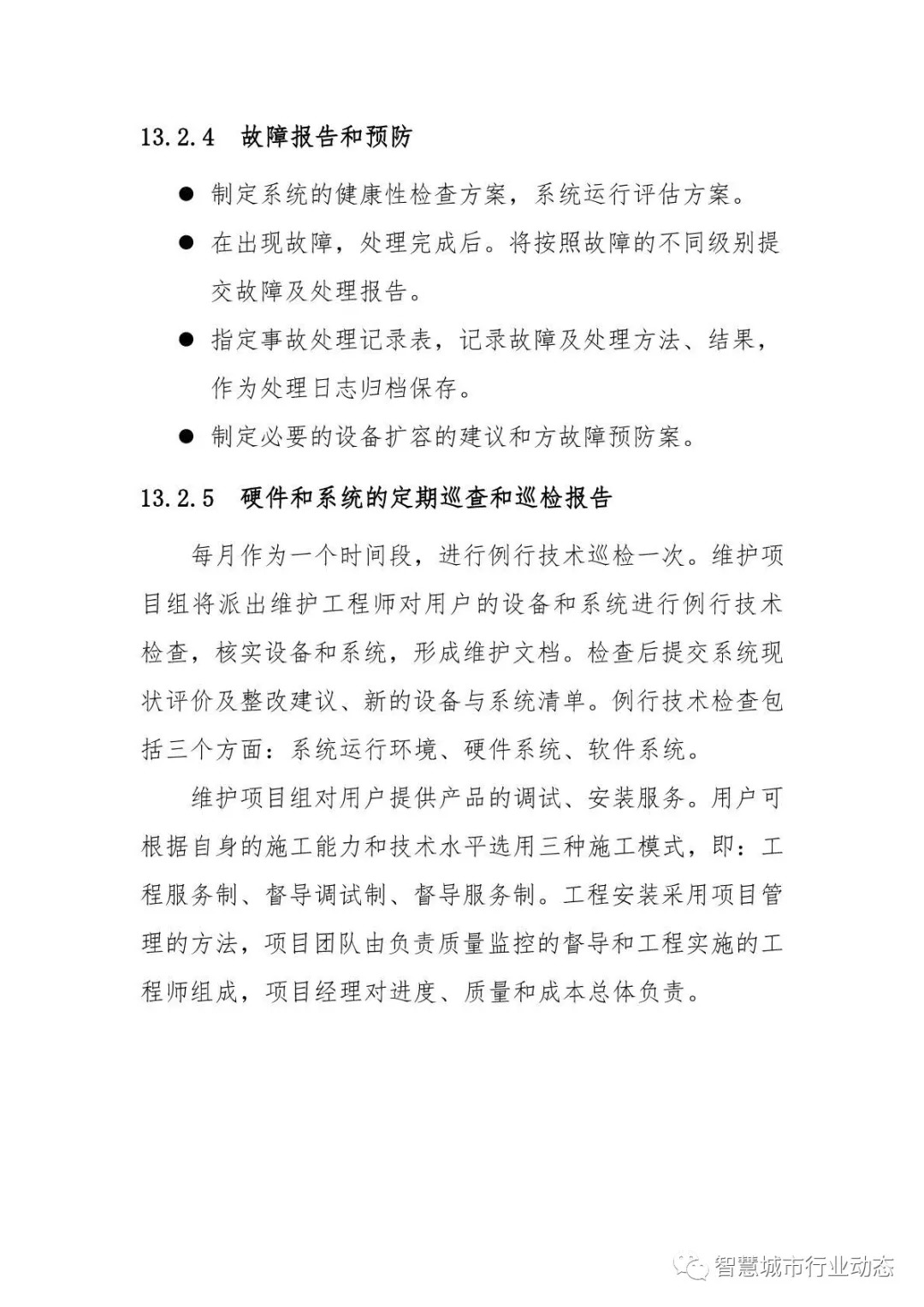 13.2.4 故障报告和预防

● 制定系统的健康性检查方案，系统运行评估方案。

● 在出现故障，处理完成后。将按照故障的不同级别提交故障及处理报告。

● 指定事故处理记录表，记录故障及处理方法、结果，作为处理日志归档保存。

● 制定必要的设备扩容的建议和方故障预防案。

13.2.5 硬件和系统的定期巡查和巡检报告

每月作为一个时间段，进行例行技术巡检一次。维护项目组将派出维护工程师对用户的设备和系统进行例行技术检查，核实设备和系统，形成维护文档。检查后提交系统现状评价及整改建议、新的设备与系统清单。例行技术检查包括三个方面：系统运行环境、硬件系统、软件系统。

维护项目组对用户提供产品的调试、安装服务。用户可根据自身的施工能力和技术水平选用三种施工模式，即：工程服务制、督导调试制、督导服务制。工程安装采用项目管理的方法，项目团队由负责质量监控的督导和工程实施的工程师组成，项目经理对进度、质量和成本总体负责。

智慧城市行业动态